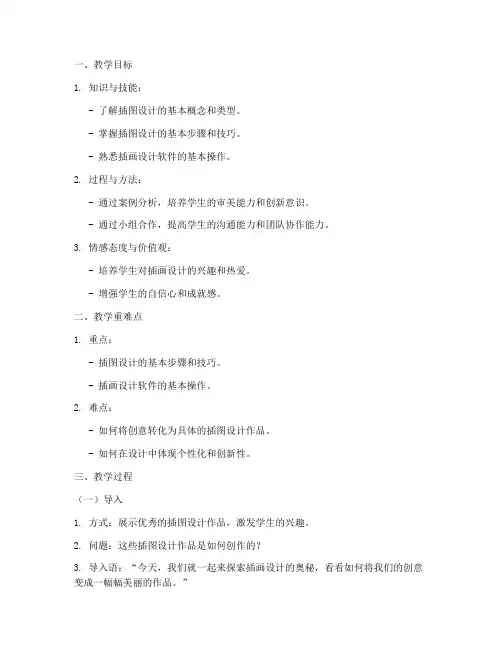 一、教学目标

1. 知识与技能：

- 了解插图设计的基本概念和类型。

- 掌握插图设计的基本步骤和技巧。

- 熟悉插画设计软件的基本操作。

2. 过程与方法：

- 通过案例分析，培养学生的审美能力和创新意识。

- 通过小组合作，提高学生的沟通能力和团队协作能力。

3. 情感态度与价值观：

- 培养学生对插画设计的兴趣和热爱。

- 增强学生的自信心和成就感。

二、教学重难点

1. 重点：

- 插图设计的基本步骤和技巧。

- 插画设计软件的基本操作。

2. 难点：

- 如何将创意转化为具体的插图设计作品。

- 如何在设计中体现个性化和创新性。

三、教学过程

（一）导入

1. 方式：展示优秀的插图设计作品，激发学生的兴趣。

2. 问题：这些插图设计作品是如何创作的？

3. 导入语：“今天，我们就一起来探索插画设计的奥秘，看看如何将我们的创意变成一幅幅美丽的作品。”